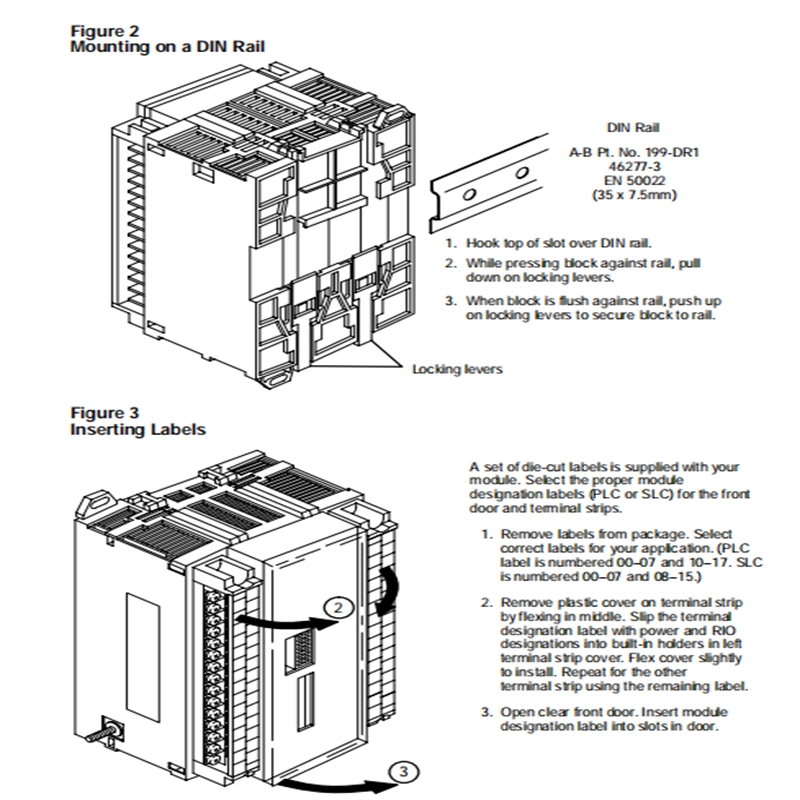 Figure 2
Mounting on a DIN Rail

DIN Rail

A-B Pt. No. 199-DR1
46277-3
EN 50022
(35 x 7.5mm)

1. Hook top of slot over DIN rail.

2. While pressing block against rail, pull down on locking levers.

3. When block is flush against rail, push up on locking levers to secure block to rail.

Locking levers

Figure 3
Inserting Labels

A set of die-cut labels is supplied with your module. Select the proper module designation labels (PLC or SLC) for the front door and terminal strips.

1. Remove labels from package. Select correct labels for your application. (PLC label is numbered 00–07 and 10–17. SLC is numbered 00–07 and 08–15.)

2. Remove plastic cover on terminal strip by flexing in middle. Slip the terminal designation label with power and RIO designations into built-in holders in left terminal strip cover. Flex cover slightly to install. Repeat for the other terminal strip using the remaining label.

3. Open clear front door. Insert module designation label into slots in door.

2

3